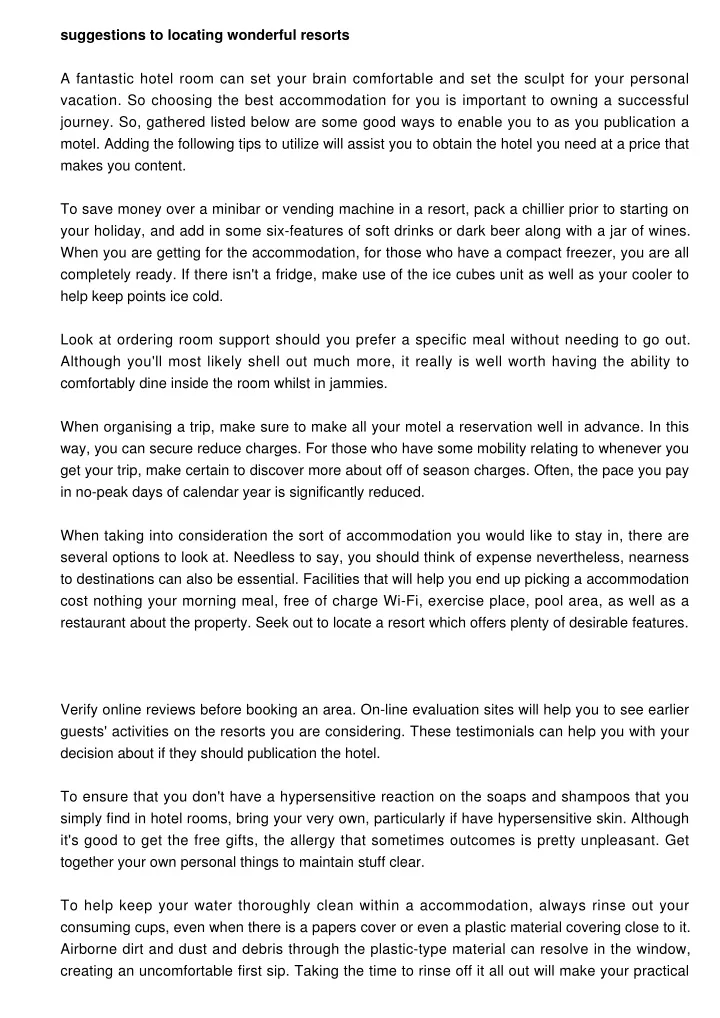 suggestions to locating wonderful resorts

A fantastic hotel room can set your brain comfortable and set the sculpt for your personal vacation. So choosing the best accommodation for you is important to owning a successful journey. So, gathered listed below are some good ways to enable you to as you publication a motel. Adding the following tips to utilize will assist you to obtain the hotel you need at a price that makes you content.

To save money over a minibar or vending machine in a resort, pack a chillier prior to starting on your holiday, and add in some six-features of soft drinks or dark beer along with a jar of wines. When you are getting for the accommodation, for those who have a compact freezer, you are all completely ready. If there isn't a fridge, make use of the ice cubes unit as well as your cooler to help keep points ice cold.

Look at ordering room support should you prefer a specific meal without needing to go out. Although you'll most likely shell out much more, it really is well worth having the ability to comfortably dine inside the room whilst in jammies.

When organising a trip, make sure to make all your motel a reservation well in advance. In this way, you can secure reduce charges. For those who have some mobility relating to whenever you get your trip, make certain to discover more about off of season charges. Often, the pace you pay in no-peak days of calendar year is significantly reduced.

When taking into consideration the sort of accommodation you would like to stay in, there are several options to look at. Needless to say, you should think of expense nevertheless, nearness to destinations can also be essential. Facilities that will help you end up picking a accommodation cost nothing your morning meal, free of charge Wi-Fi, exercise place, pool area, as well as a restaurant about the property. Seek out to locate a resort which offers plenty of desirable features.

Verify online reviews before booking an area. On-line evaluation sites will help you to see earlier guests' activities on the resorts you are considering. These testimonials can help you with your decision about if they should publication the hotel.

To ensure that you don't have a hypersensitive reaction on the soaps and shampoos that you simply find in hotel rooms, bring your very own, particularly if have hypersensitive skin. Although it's good to get the free gifts, the allergy that sometimes outcomes is pretty unpleasant. Get together your own personal things to maintain stuff clear.

To help keep your water thoroughly clean within a accommodation, always rinse out your consuming cups, even when there is a papers cover or even a plastic material covering close to it. Airborne dirt and dust and debris through the plastic-type material can resolve in the window, creating an uncomfortable first sip. Taking the time to rinse off it all out will make your practical